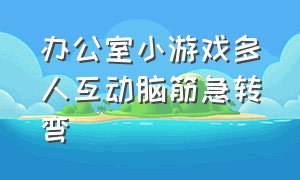 办公室小游戏多人互动脑筋急转弯